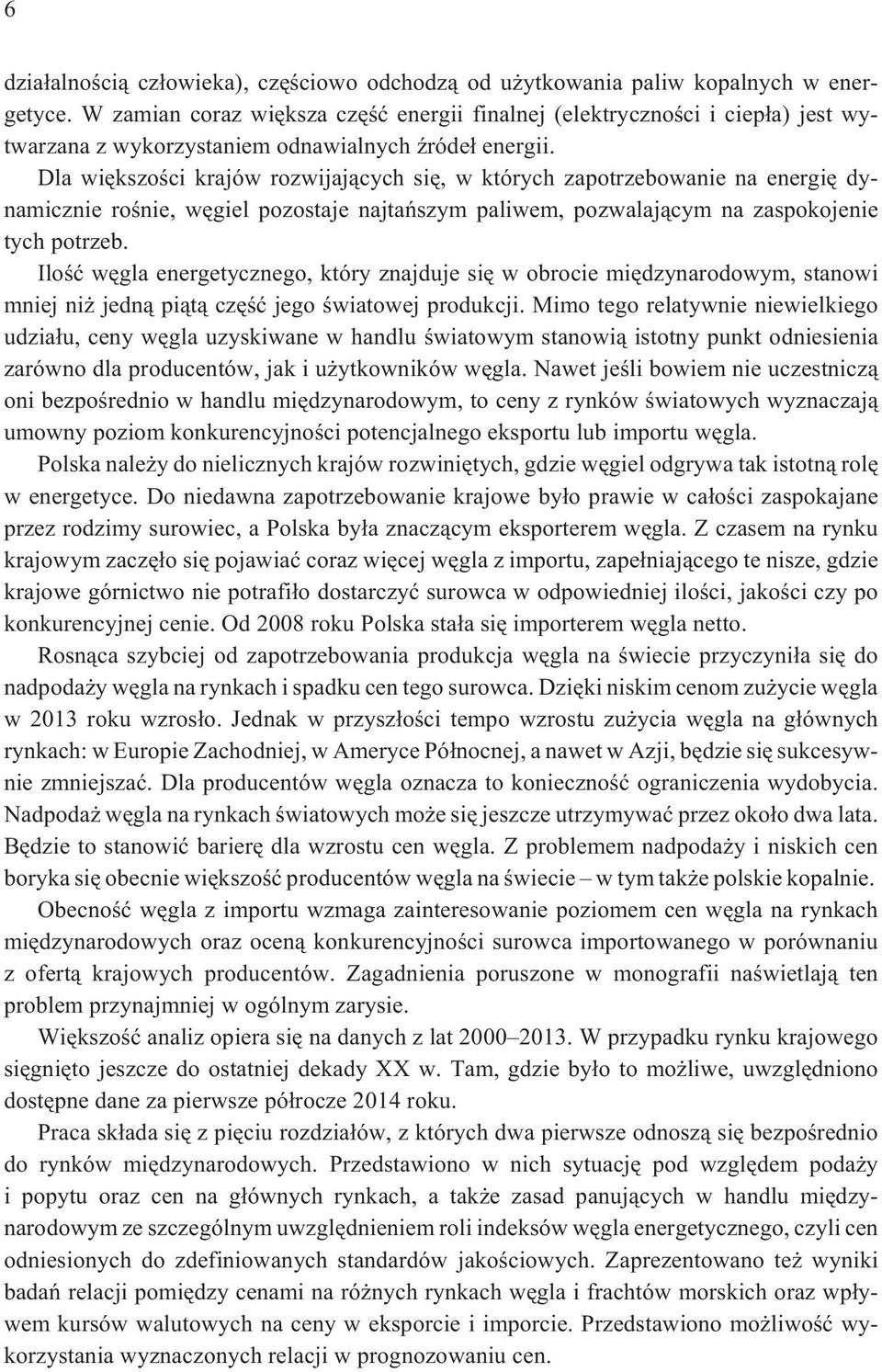 6

działalnością człowieka), częściowo odchodzą od użytkowania paliw kopalnych w energetyce. W zamian coraz większa część energii finalnej (elektryczności i ciepła) jest wytwarzana z wykorzystaniem odnawialnych źródeł energii.

Dla większości krajów rozwijających się, w których zapotrzebowanie na energię dynamicznie rośnie, węgiel pozostaje najtańszym paliwem, pozwalającym na zaspokojenie tych potrzeb.

Ilość węgla energetycznego, który znajduje się w obrocie międzynarodowym, stanowi mniej niż jedną piątą część jego światowej produkcji. Mimo tego relatywnie niewielkiego udziału, ceny węgla uzyskiwane w handlu światowym stanowią istotny punkt odniesienia zarówno dla producentów, jak i użytkowników węgla. Nawet jeśli bowiem nie uczestniczą oni bezpośrednio w handlu międzynarodowym, to ceny z rynków światowych wyznaczają umowny poziom konkurencyjności potencjalnego eksportu lub importu węgla.

Polska należy do nielicznych krajów rozwiniętych, gdzie węgiel odgrywa tak istotną rolę w energetyce. Do niedawna zapotrzebowanie krajowe było prawie w całości zaspokajane przez rodzimy surowiec, a Polska była znaczącym eksporterem węgla. Z czasem na rynku krajowym zaczęło się pojawiać coraz więcej węgla z importu, zapełniającego te nisze, gdzie krajowe górnictwo nie potrafiło dostarczyć surowca w odpowiedniej ilości, jakości czy po konkurencyjnej cenie. Od 2008 roku Polska stała się importerem węgla netto.

Rosnąca szybciej od zapotrzebowania produkcja węgla na świecie przyczyniła się do nadpodaży węgla na rynkach i spadku cen tego surowca. Dzięki niskim cenom zużycie węgla w 2013 roku wzrosło. Jednak w przyszłości tempo wzrostu zużycia węgla na głównych rynkach: w Europie Zachodniej, w Ameryce Północnej, a nawet w Azji, będzie się sukcesywnie zmniejszać. Dla producentów węgla oznacza to konieczność ograniczenia wydobycia. Nadpodaż węgla na rynkach światowych może się jeszcze utrzymywać przez około dwa lata. Będzie to stanowić barierę dla wzrostu cen węgla. Z problemem nadpodaży i niskich cen boryka się obecnie większość producentów węgla na świecie – w tym także polskie kopalnie.

Obecność węgla z importu wzmaga zainteresowanie poziomem cen węgla na rynkach międzynarodowych oraz oceną konkurencyjności surowca importowanego w porównaniu z ofertą krajowych producentów. Zagadnienia poruszone w monografii naświetlają ten problem przynajmniej w ogólnym zarysie.

Większość analiz opiera się na danych z lat 2000–2013. W przypadku rynku krajowego sięgnięto jeszcze do ostatniej dekady XX w. Tam, gdzie było to możliwe, uwzględniono dostępne dane za pierwsze półrocze 2014 roku.

Praca składa się z pięciu rozdziałów, z których dwa pierwsze odnoszą się bezpośrednio do rynków międzynarodowych. Przedstawiono w nich sytuację pod względem podaży i popytu oraz cen na głównych rynkach, a także zasad panujących w handlu międzynarodowym ze szczególnym uwzględnieniem roli indeksów węgla energetycznego, czyli cen odniesionych do zdefiniowanych standardów jakościowych. Zaprezentowano też wyniki badań relacji pomiędzy cenami na różnych rynkach węgla i frachtów morskich oraz wpływem kursów walutowych na ceny w eksporcie i imporcie. Przedstawiono możliwość wykorzystania wyznaczonych relacji w prognozowaniu cen.